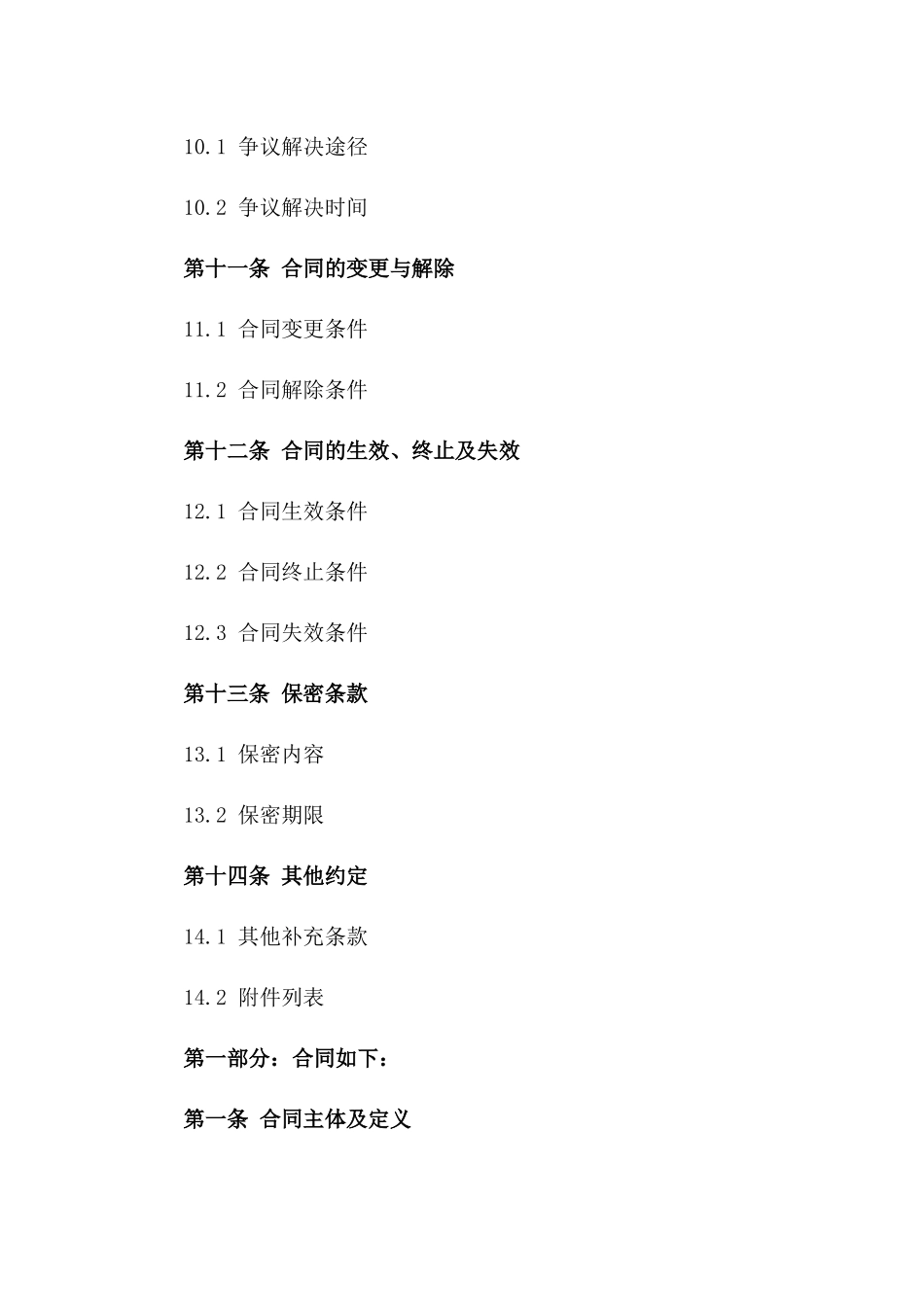 10.1 争议解决途径

10.2 争议解决时间

第十一条 合同的变更与解除

11.1 合同变更条件

11.2 合同解除条件

第十二条 合同的生效、终止及失效

12.1 合同生效条件

12.2 合同终止条件

12.3 合同失效条件

第十三条 保密条款

13.1 保密内容

13.2 保密期限

第十四条 其他约定

14.1 其他补充条款

14.2 附件列表

第一部分：合同如下：

第一条 合同主体及定义